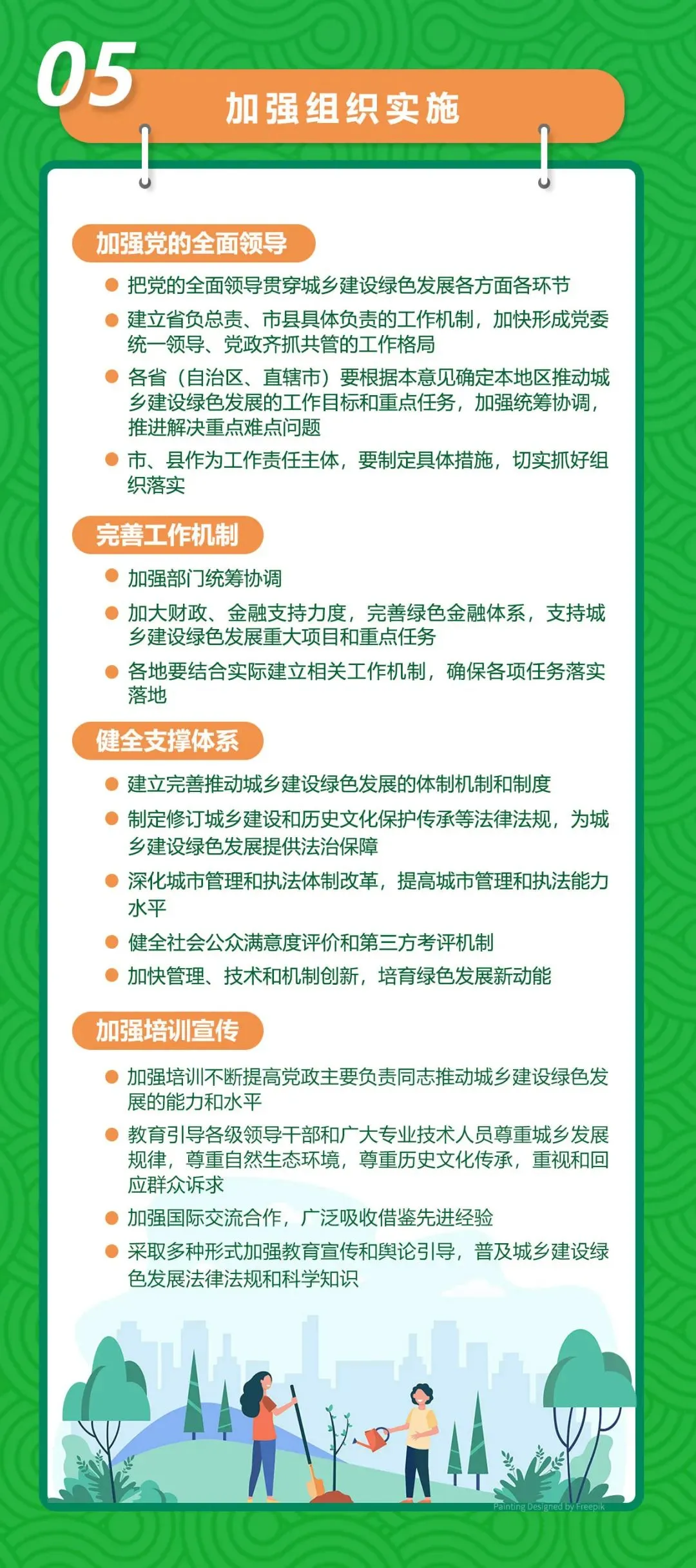 05

加强组织实施

加强党的全面领导

● 把党的全面领导贯穿城乡建设绿色发展各方面各环节

● 建立省负总责、市县具体负责的工作机制，加快形成党委统一领导、党政齐抓共管的工作格局

● 各省（自治区、直辖市）要根据本意见确定本地区推动城乡建设绿色发展的工作目标和重点任务，加强统筹协调，推进解决重点难点问题

● 市、县作为工作责任主体，要制定具体措施，切实抓好组织落实

完善工作机制

● 加强部门统筹协调

● 加大财政、金融支持力度，完善绿色金融体系，支持城乡建设绿色发展重大项目和重点任务

● 各地要结合实际建立相关工作机制，确保各项任务落实落地

健全支撑体系

● 建立完善推动城乡建设绿色发展的体制机制和制度

● 制定修订城乡建设和历史文化保护传承等法律法规，为城乡建设绿色发展提供法治保障

● 深化城市管理和执法体制改革，提高城市管理和执法能力水平

● 健全社会公众满意度评价和第三方考评机制

● 加快管理、技术和机制创新，培育绿色发展新动能

加强培训宣传

● 加强培训不断提高党政主要负责同志推动城乡建设绿色发展的能力和水平

● 教育引导各级领导干部和广大专业技术人员尊重城乡发展规律，尊重自然生态环境，尊重历史文化传承，重视和回应群众诉求

● 加强国际交流合作，广泛吸收借鉴先进经验

● 采取多种形式加强教育宣传和舆论引导，普及城乡建设绿色发展法律法规和科学知识

Painting Designed by Freepik